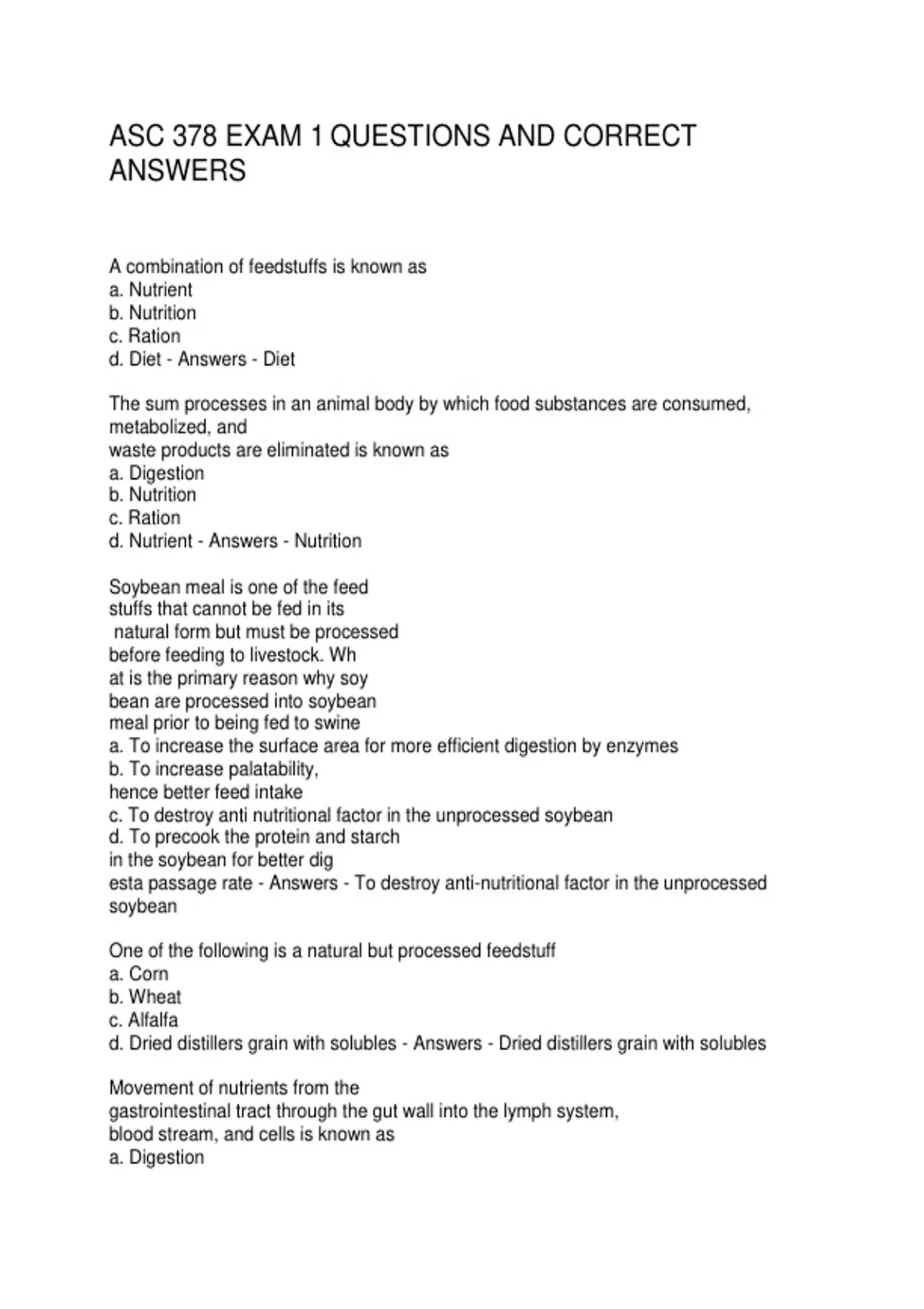 ASC 378 EXAM 1 QUESTIONS AND CORRECT ANSWERS

A combination of feedstuffs is known as
a. Nutrient
b. Nutrition
c. Ration
d. Diet - Answers - Diet

The sum processes in an animal body by which food substances are consumed, metabolized, and
waste products are eliminated is known as
a. Digestion
b. Nutrition
c. Ration
d. Nutrient - Answers - Nutrition

Soybean meal is one of the feed
stuffs that cannot be fed in its
natural form but must be processed
before feeding to livestock. Wh
at is the primary reason why soy
bean are processed into soybean
meal prior to being fed to swine
a. To increase the surface area for more efficient digestion by enzymes
b. To increase palatability,
hence better feed intake
c. To destroy anti nutritional factor in the unprocessed soybean
d. To precook the protein and starch
in the soybean for better dig
esta passage rate - Answers - To destroy anti-nutritional factor in the unprocessed soybean

One of the following is a natural but processed feedstuff
a. Corn
b. Wheat
c. Alfalfa
d. Dried distillers grain with solubles - Answers - Dried distillers grain with solubles

Movement of nutrients from the
gastrointestinal tract through the gut wall into the lymph system,
blood stream, and cells is known as
a. Digestion